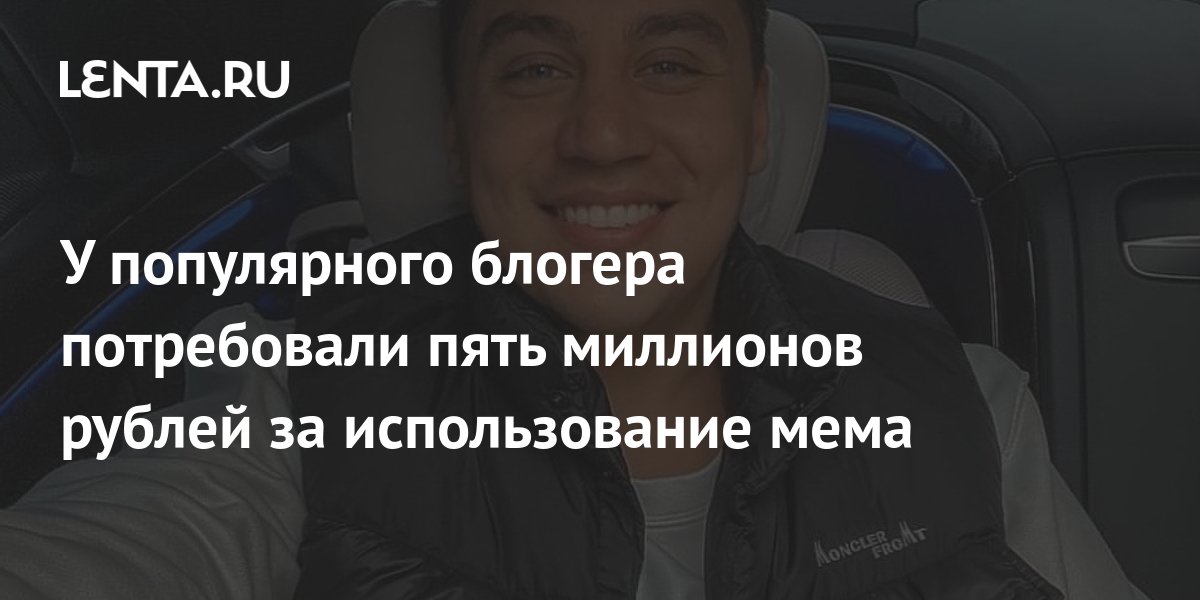 LENTA.RU

У популярного блогера потребовали пять миллионов рублей за использование мема

MONCLER FRGMT